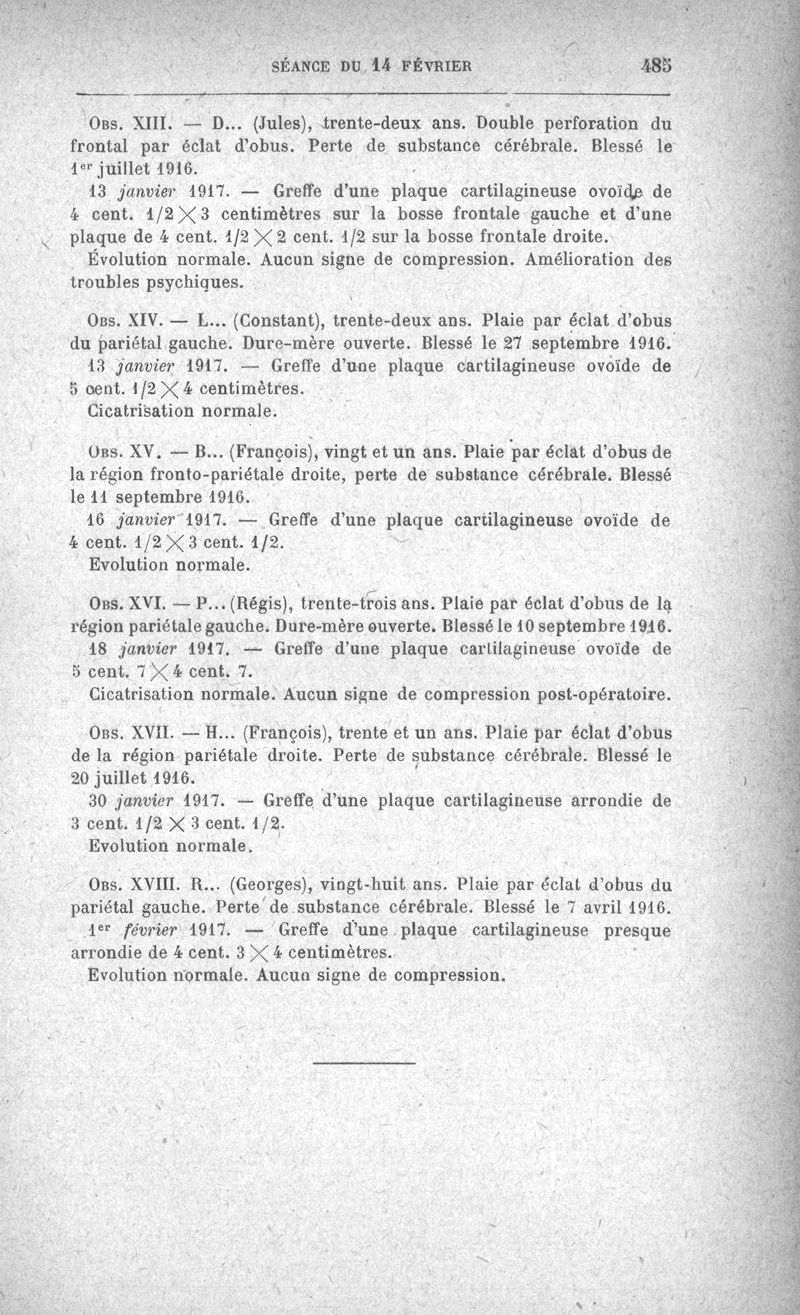 SÉANCE DU 14 FÉVRIER 485

Obs. XIII. — D... (Jules), trente-deux ans. Double perforation du frontal par éclat d'obus. Perte de substance cérébrale. Blessé le 1er juillet 1916.

13 janvier 1917. — Greffe d'une plaque cartilagineuse ovoïde de 4 cent. 1/2 $\times$ 3 centimètres sur la bosse frontale gauche et d'une plaque de 4 cent. 1/2 $\times$ 2 cent. 1/2 sur la bosse frontale droite.

Évolution normale. Aucun signe de compression. Amélioration des troubles psychiques.

Obs. XIV. — L... (Constant), trente-deux ans. Plaie par éclat d'obus du pariétal gauche. Dure-mère ouverte. Blessé le 27 septembre 1916.

13 janvier 1917. — Greffe d'une plaque cartilagineuse ovoïde de 5 cent. 1/2 $\times$ 4 centimètres.

Cicatrisation normale.

Obs. XV. — B... (François), vingt et un ans. Plaie par éclat d'obus de la région fronto-pariétale droite, perte de substance cérébrale. Blessé le 11 septembre 1916.

16 janvier 1917. — Greffe d'une plaque cartilagineuse ovoïde de 4 cent. 1/2 $\times$ 3 cent. 1/2.

Evolution normale.

Obs. XVI. — P... (Régis), trente-trois ans. Plaie par éclat d'obus de la région pariétale gauche. Dure-mère ouverte. Blessé le 10 septembre 1916.

18 janvier 1917. — Greffe d'une plaque cartilagineuse ovoïde de 5 cent. 7 $\times$ 4 cent. 7.

Cicatrisation normale. Aucun signe de compression post-opératoire.

Obs. XVII. — H... (François), trente et un ans. Plaie par éclat d'obus de la région pariétale droite. Perte de substance cérébrale. Blessé le 20 juillet 1916.

30 janvier 1917. — Greffe d'une plaque cartilagineuse arrondie de 3 cent. 1/2 $\times$ 3 cent. 1/2.

Evolution normale.

Obs. XVIII. R... (Georges), vingt-huit ans. Plaie par éclat d'obus du pariétal gauche. Perte de substance cérébrale. Blessé le 7 avril 1916.

1er février 1917. — Greffe d'une plaque cartilagineuse presque arrondie de 4 cent. 3 $\times$ 4 centimètres.

Evolution normale. Aucun signe de compression.